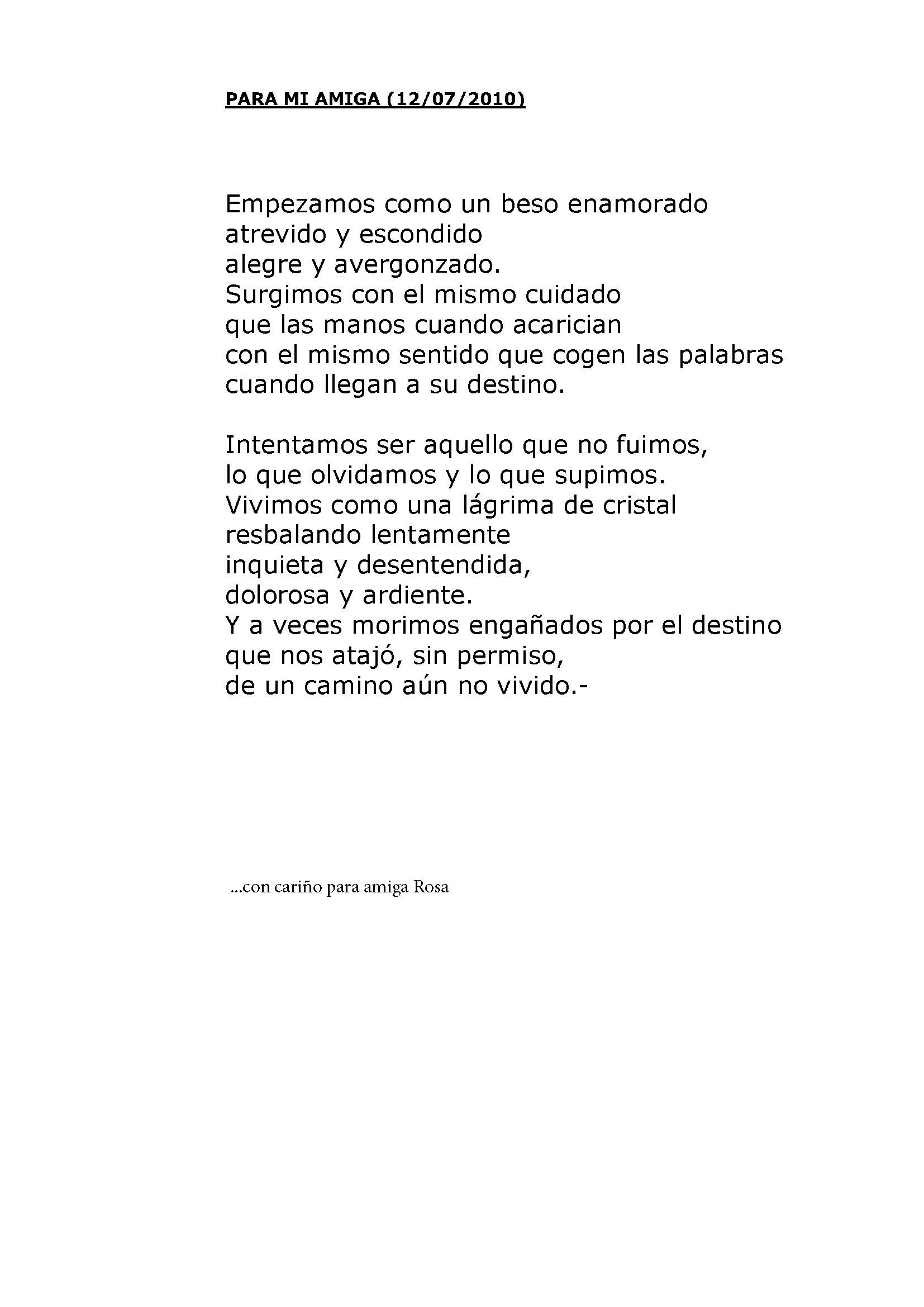 PARA MI AMIGA (12/07/2010)

Empezamos como un beso enamorado
atrevido y escondido
alegre y avergonzado.
Surgimos con el mismo cuidado
que las manos cuando acarician
con el mismo sentido que cogen las palabras
cuando llegan a su destino.

Intentamos ser aquello que no fuimos,
lo que olvidamos y lo que supimos.
Vivimos como una lágrima de cristal
resbalando lentamente
inquieta y desentendida,
dolorosa y ardiente.
Y a veces morimos engañados por el destino
que nos atajó, sin permiso,
de un camino aún no vivido.-

...con cariño para amiga Rosa